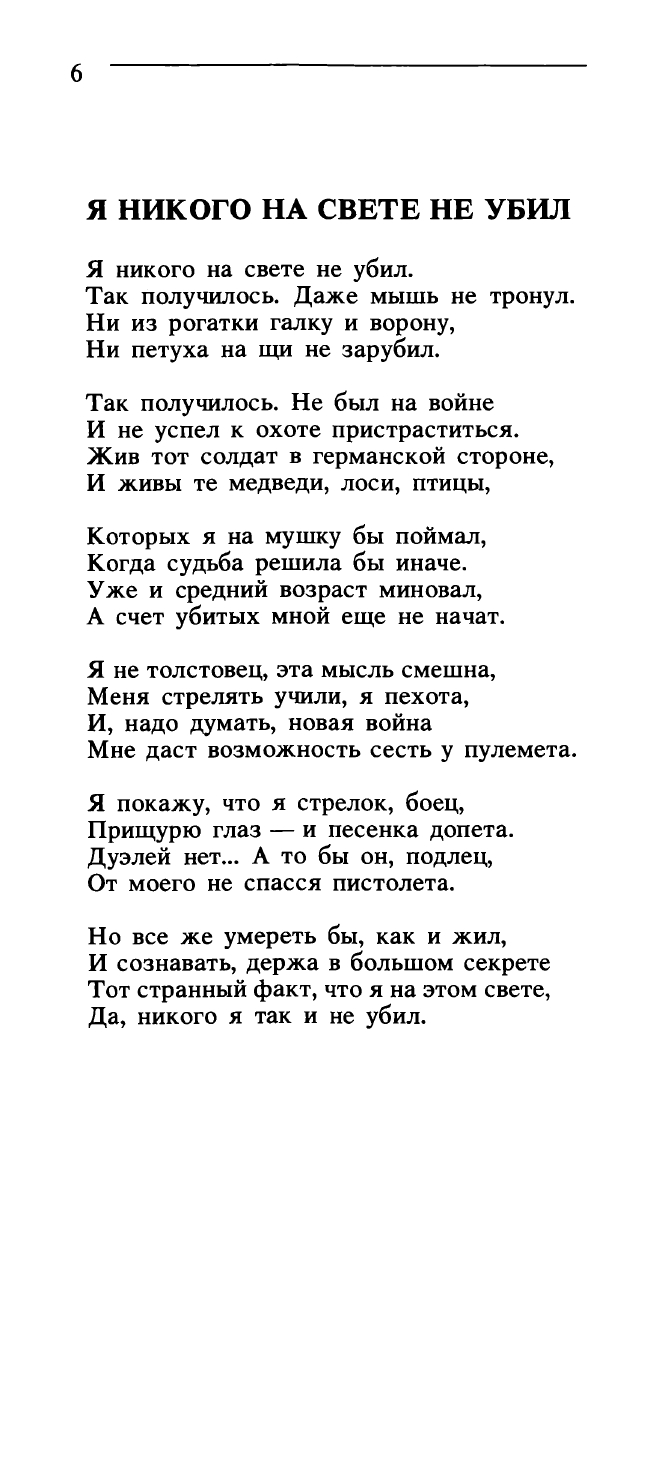 6

Я НИКОГО НА СВЕТЕ НЕ УБИЛ

Я никого на свете не убил.
Так получилось. Даже мышь не тронул.
Ни из рогатки галку и ворону,
Ни петуха на щи не зарубил.

Так получилось. Не был на войне
И не успел к охоте пристраститься.
Жив тот солдат в германской стороне,
И живы те медведи, лоси, птицы,

Которых я на мушку бы поймал,
Когда судьба решила бы иначе.
Уже и средний возраст миновал,
А счет убитых мной еще не начат.

Я не толстовец, эта мысль смешна,
Меня стрелять учили, я пехота,
И, надо думать, новая война
Мне даст возможность сесть у пулемета.

Я покажу, что я стрелок, боец,
Прищурю глаз — и песенка допета.
Дуэлей нет... А то бы он, подлец,
От моего не спасся пистолета.

Но все же умереть бы, как и жил,
И сознавать, держа в большом секрете
Тот странный факт, что я на этом свете,
Да, никого я так и не убил.